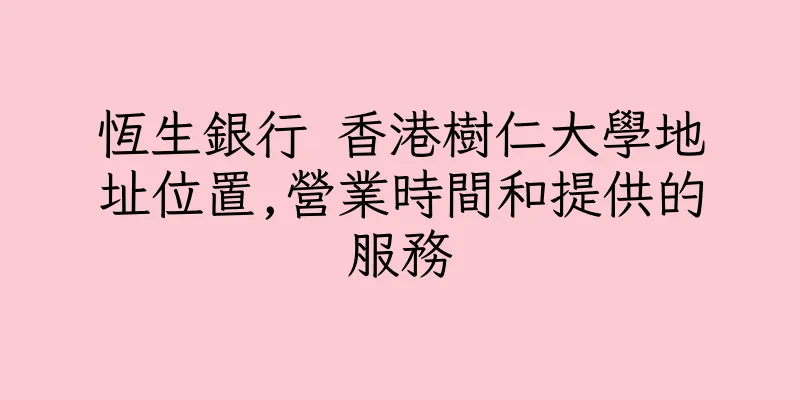 恆生銀行 香港樹仁大學地址位置,營業時間和提供的服務